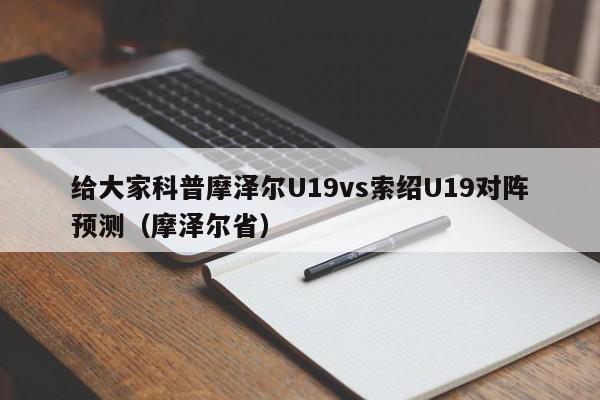 给大家科普摩泽尔U19vs索绍U19对阵预测（摩泽尔省）